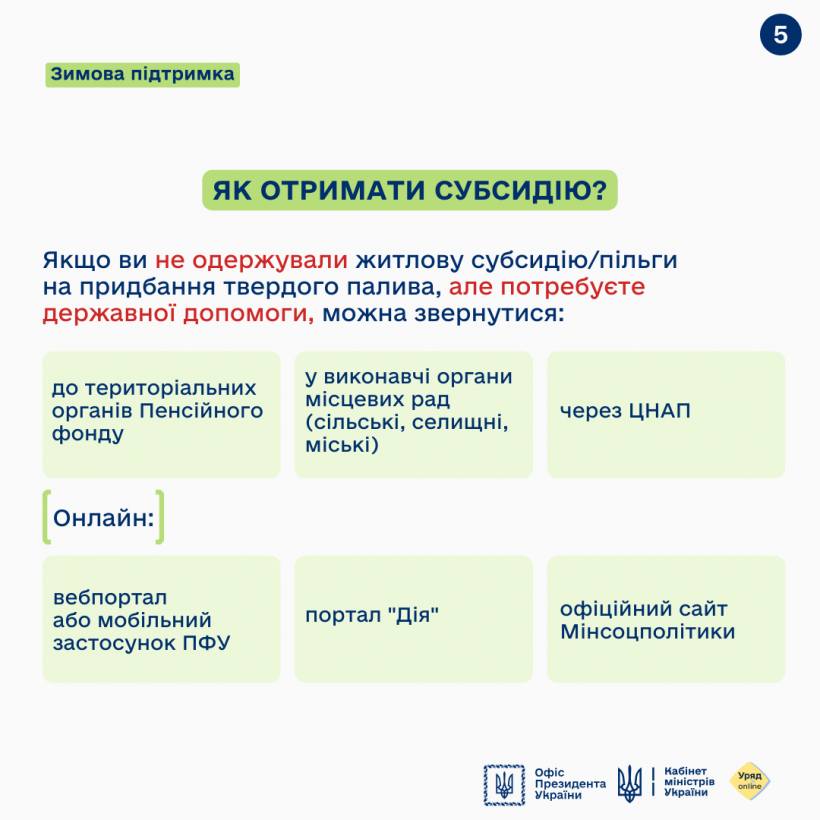 5

Зимова підтримка

ЯК ОТРИМАТИ СУБСИДІЮ?

Якщо ви не одержували житлову субсидію/пільги на придбання твердого палива, але потребуєте державної допомоги, можна звернутися:

до територіальних органів Пенсійного фонду

у виконавчі органи місцевих рад (сільські, селищні, міські)

через ЦНАП

Онлайн:

вебпортал або мобільний застосунок ПФУ

портал "Дія"

офіційний сайт Мінсоцполітики

Офіс Президента України

Кабінет міністрів України

Уряд online